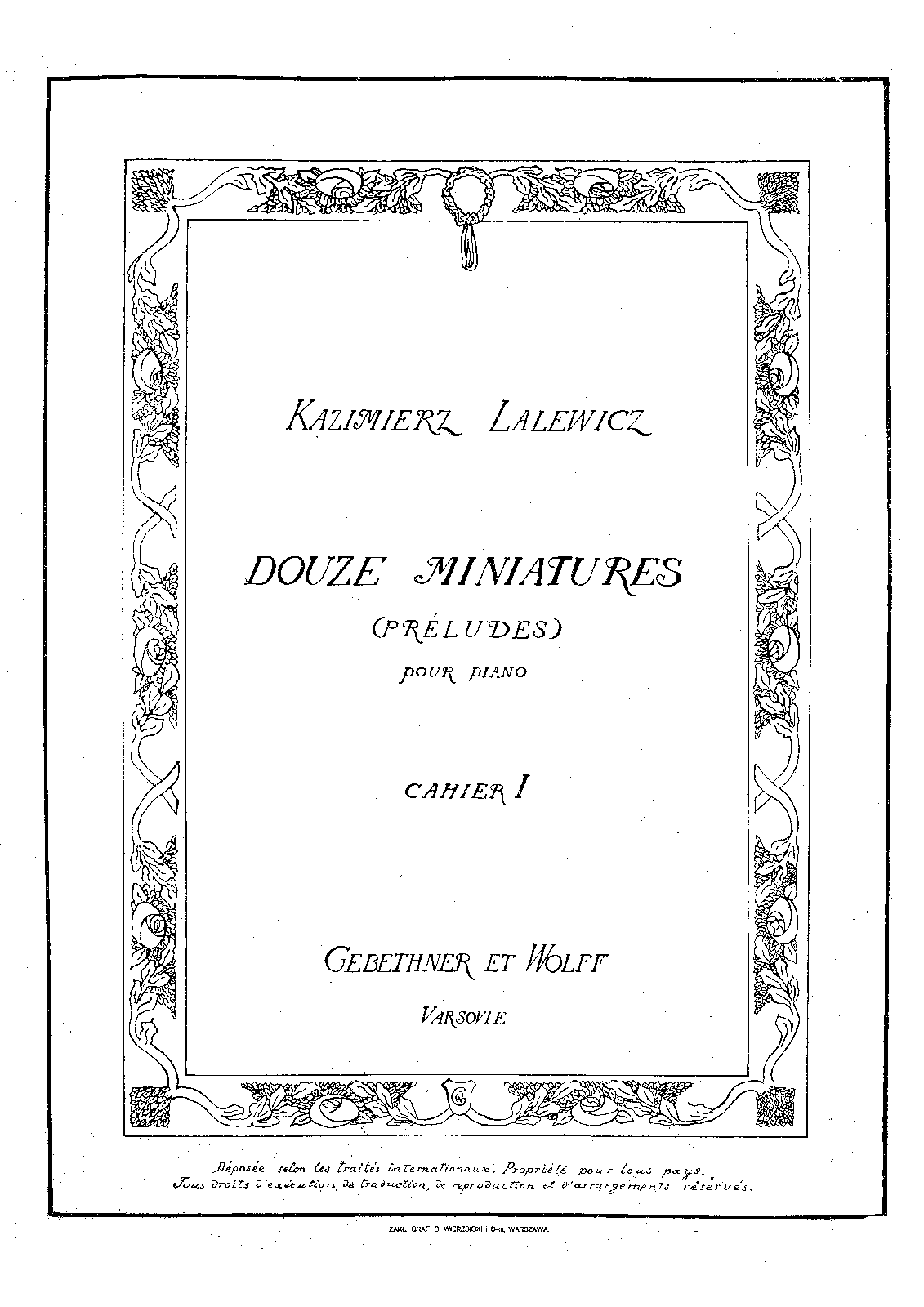 KAZIMIERZ LALEWICZ

DOUZE MINIATURES

(PRÉLUDES)

POUR PIANO

CAHIER I

GEBETHNER ET WOLFF

VARSOVIE

GW

Déposée selon les traités internationaux. Propriété pour tous pays.
Tous droits d'exécution, de traduction, de reproduction et d'arrangements réservés.

ZAKŁ. GRAF. B. WIERZBICKI i S-ka, WARSZAWA.